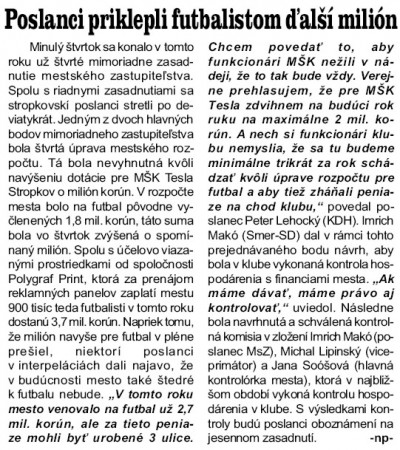 Poslanci priklepli futbalistom ďalší milión

Minulý štvrtok sa konalo v tomto roku už štvrté mimoriadne zasadnutie mestského zastupiteľstva. Spolu s riadnymi zasadnutiami sa stropkovskí poslanci stretli po deviatykrát. Jedným z dvoch hlavných bodov mimoriadneho zastupiteľstva bola štvrtá úprava mestského rozpočtu. Tá bola nevyhnutná kvôli navýšeniu dotácie pre MŠK Tesla Stropkov o milión korún. V rozpočte mesta bolo na futbal pôvodne vyčlenených 1,8 mil. korún, táto suma bola vo štvrtok zvýšená o spomínaný milión. Spolu s účelovo viazanými prostriedkami od spoločnosti Polygraf Print, ktorá za prenájom reklamných panelov zaplatí mestu 900 tisíc teda futbalisti v tomto roku dostanú 3,7 mil. korún. Napriek tomu, že milión navyše pre futbal v pléne prešiel, niektorí poslanci v interpeláciách dali najavo, že v budúcnosti mesto také štedré k futbalu nebude. „V tomto roku mesto venovalo na futbal už 2,7 mil. korún, ale za tieto peniaze mohli byť urobené 3 ulice. Chcem povedať to, aby funkcionári MŠK nežili v nádeji, že to tak bude vždy. Verejne prehlasujem, že pre MŠK Tesla zdvihnem na budúci rok ruku na maximálne 2 mil. korún. A nech si funkcionári klubu nemyslia, že sa tu budeme minimálne trikrát za rok schádzať kvôli úprave rozpočtu pre futbal a aby tiež zháňali peniaze na chod klubu,“ povedal poslanec Peter Lehocký (KDH). Imrich Makó (Smer-SD) dal v rámci tohto prejednávaného bodu návrh, aby bola v klube vykonaná kontrola hospodárenia s financiami mesta. „Ak máme dávať, máme právo aj kontrolovať,“ uviedol. Následne bola navrhnutá a schválená kontrolná komisia v zložení Imrich Makó (poslanec MsZ), Michal Lipinský (viceprimátor) a Jana Soóšová (hlavná kontrolórka mesta), ktorá v najbližšom období vykoná kontrolu hospodárenia v klube. S výsledkami kontroly budú poslanci oboznámení na jesennom zasadnutí. -np-